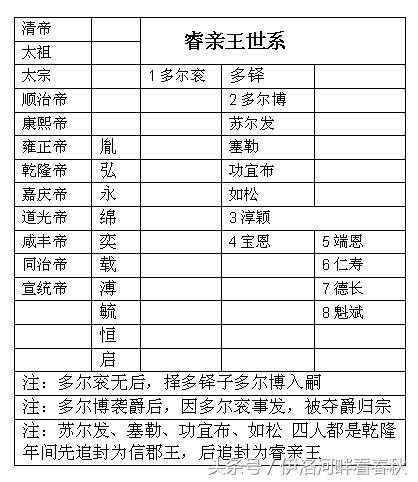 | 清帝 | | 睿亲王世系 | | |
|---|---|---|---|---|
| 太祖 | | | | |
| 太宗 | | 1 多尔衮 | 多铎 | |
| 顺治帝 | | | 2 多尔博 | |
| 康熙帝 | | | 苏尔发 | |
| 雍正帝 | 胤 | | 塞勒 | |
| 乾隆帝 | 弘 | | 功宜布 | |
| 嘉庆帝 | 永 | | 如松 | |
| 道光帝 | 绵 | | 3 淳颖 | |
| 咸丰帝 | 奕 | | 4 宝恩 | 5 端恩 |
| 同治帝 | 载 | | | 6 仁寿 |
| 宣统帝 | 溥 | | | 7 德长 |
| | 毓 | | | 8 魁斌 |
| | 恒 | | | |
| | 启 | | | |

注：多尔衮无后，择多铎子多尔博入嗣

注：多尔博袭爵后，因多尔衮事发，被夺爵归宗

注：苏尔发、塞勒、功宜布、如松 四人都是乾隆年间先追封为信郡王，后追封为睿亲王

头条号 / 伊洛河畔看春秋